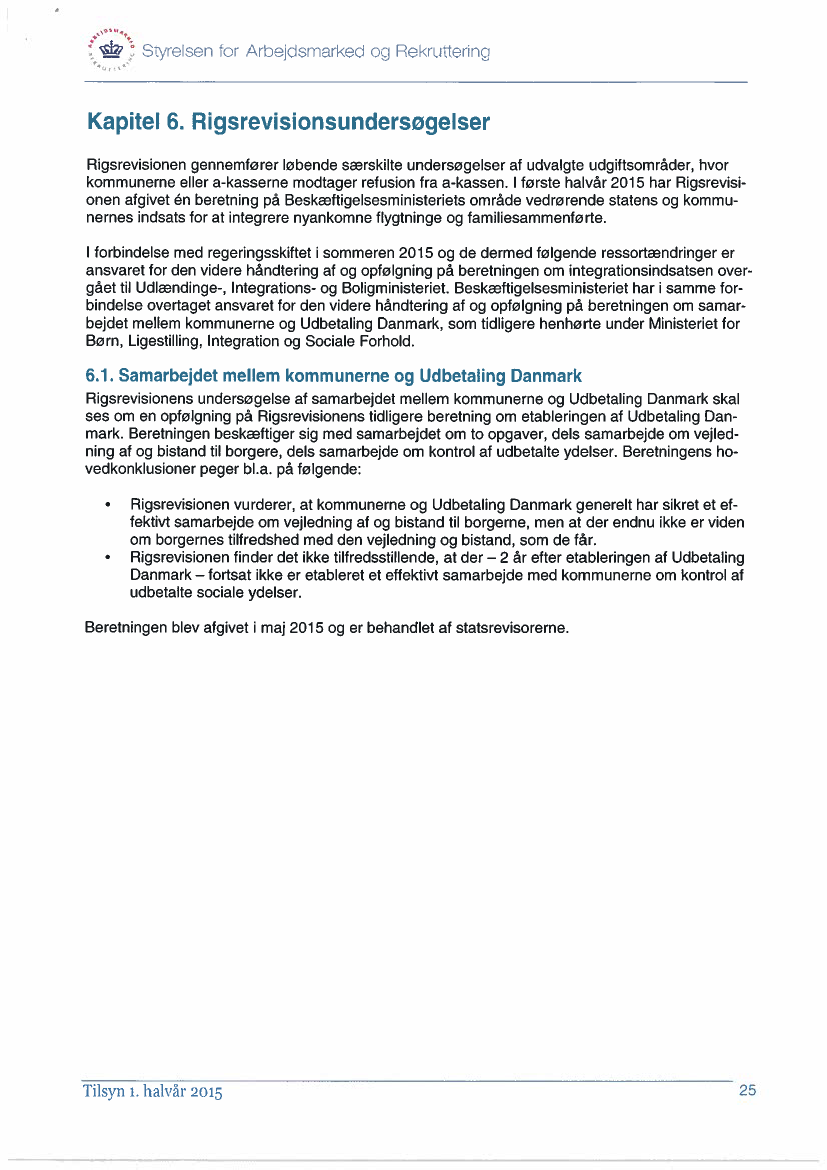 Styrelsen for Arbejdsmarked og Rekruttering

Kapitel 6. Rigsrevisionsundersøgelser

Rigsrevisionen gennemfører løbende særskilte undersøgelser af udvalgte udgiftsområder, hvor kommunerne eller a-kasserne modtager refusion fra a-kassen. I første halvår 2015 har Rigsrevisionen afgivet én beretning på Beskæftigelsesministeriets område vedrørende statens og kommunernes indsats for at integrere nyankomne flygtninge og familiesammenførte.

I forbindelse med regeringsskiftet i sommeren 2015 og de dermed følgende ressortændringer er ansvaret for den videre håndtering af og opfølgning på beretningen om integrationsindsatsen overgået til Udlændinge-, Integrations- og Boligministeriet. Beskæftigelsesministeriet har i samme forbindelse overtaget ansvaret for den videre håndtering af og opfølgning på beretningen om samarbejdet mellem kommunerne og Udbetaling Danmark, som tidligere henhørte under Ministeriet for Børn, Ligestilling, Integration og Sociale Forhold.

6.1. Samarbejdet mellem kommunerne og Udbetaling Danmark

Rigsrevisionens undersøgelse af samarbejdet mellem kommunerne og Udbetaling Danmark skal ses om en opfølgning på Rigsrevisionens tidligere beretning om etableringen af Udbetaling Danmark. Beretningen beskæftiger sig med samarbejdet om to opgaver, dels samarbejde om vejledning af og bistand til borgere, dels samarbejde om kontrol af udbetalte ydelser. Beretningens hovedkonklusioner peger bl.a. på følgende:

• Rigsrevisionen vurderer, at kommunerne og Udbetaling Danmark generelt har sikret et effektivt samarbejde om vejledning af og bistand til borgerne, men at der endnu ikke er viden om borgernes tilfredshed med den vejledning og bistand, som de får.
• Rigsrevisionen finder det ikke tilfredsstillende, at der – 2 år efter etableringen af Udbetaling Danmark – fortsat ikke er etableret et effektivt samarbejde med kommunerne om kontrol af udbetalte sociale ydelser.

Beretningen blev afgivet i maj 2015 og er behandlet af statsrevisorerne.

Tilsyn 1. halvår 2015

25